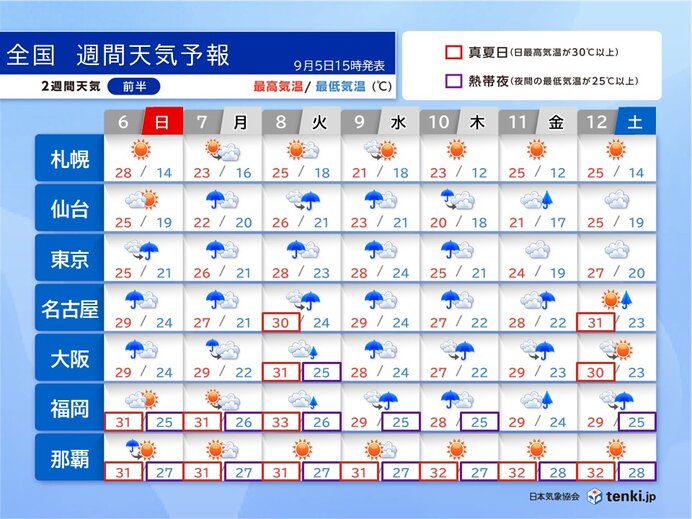 全国　週間天気予報
9月5日15時発表
2週間天気　前半
最高気温/ 最低気温 (℃)

真夏日 (日最高気温が30℃以上)
熱帯夜 (夜間の最低気温が25℃以上)

| | 6 日 | 7 月 | 8 火 | 9 水 | 10 木 | 11 金 | 12 土 |
|---|---|---|---|---|---|---|---|
| 札幌 | 28 / 14 | 23 / 16 | 25 / 18 | 21 / 18 | 23 / 12 | 25 / 12 | 25 / 14 |
| 仙台 | 25 / 19 | 22 / 20 | 26 / 21 | 23 / 21 | 20 / 18 | 21 / 17 | 25 / 19 |
| 東京 | 25 / 21 | 26 / 21 | 28 / 23 | 28 / 24 | 25 / 21 | 24 / 19 | 27 / 20 |
| 名古屋 | 29 / 24 | 27 / 21 | 30 / 24 | 29 / 24 | 27 / 22 | 28 / 22 | 31 / 23 |
| 大阪 | 29 / 24 | 29 / 22 | 31 / 25 | 28 / 24 | 27 / 22 | 29 / 23 | 30 / 23 |
| 福岡 | 31 / 25 | 31 / 26 | 33 / 26 | 29 / 25 | 28 / 25 | 29 / 24 | 29 / 25 |
| 那覇 | 31 / 27 | 31 / 27 | 31 / 27 | 31 / 27 | 32 / 27 | 32 / 28 | 32 / 28 |

日本気象協会 tenki.jp